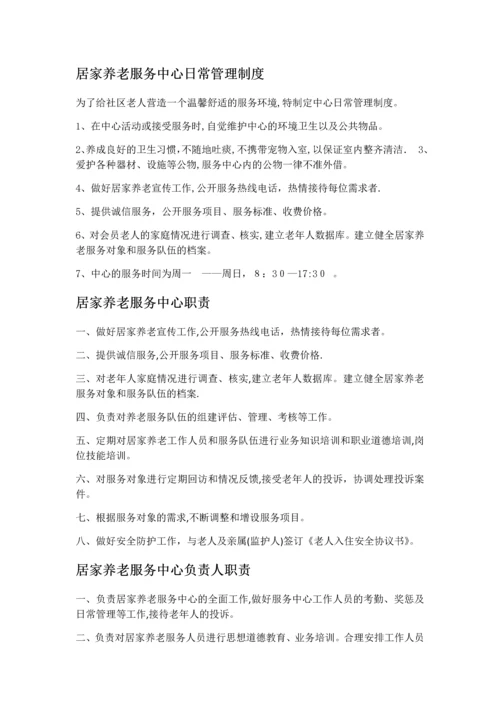 居家养老服务中心日常管理制度

为了给社区老人营造一个温馨舒适的服务环境,特制定中心日常管理制度。

1、在中心活动或接受服务时,自觉维护中心的环境卫生以及公共物品。

2、养成良好的卫生习惯,不随地吐痰,不携带宠物入室,以保证室内整齐清洁. 3、爱护各种器材、设施等公物,服务中心内的公物一律不准外借。

4、做好居家养老宣传工作,公开服务热线电话,热情接待每位需求者.

5、提供诚信服务,公开服务项目、服务标准、收费价格。

6、对会员老人的家庭情况进行调查、核实,建立老年人数据库。建立健全居家养老服务对象和服务队伍的档案。

7、中心的服务时间为周一 ——周日,8:30—17:30 。

居家养老服务中心职责

一、做好居家养老宣传工作,公开服务热线电话,热情接待每位需求者。

二、提供诚信服务,公开服务项目、服务标准、收费价格.

三、对老年人家庭情况进行调查、核实,建立老年人数据库。建立健全居家养老服务对象和服务队伍的档案.

四、负责对养老服务队伍的组建评估、管理、考核等工作。

五、定期对居家养老工作人员和服务队伍进行业务知识培训和职业道德培训,岗位技能培训。

六、对服务对象进行定期回访和情况反馈,接受老年人的投诉,协调处理投诉案件。

七、根据服务对象的需求,不断调整和增设服务项目。

八、做好安全防护工作,与老人及亲属(监护人)签订《老人入住安全协议书》。

居家养老服务中心负责人职责

一、负责居家养老服务中心的全面工作,做好服务中心工作人员的考勤、奖惩及日常管理等工作,接待老年人的投诉。

二、负责对居家养老服务人员进行思想道德教育、业务培训。合理安排工作人员